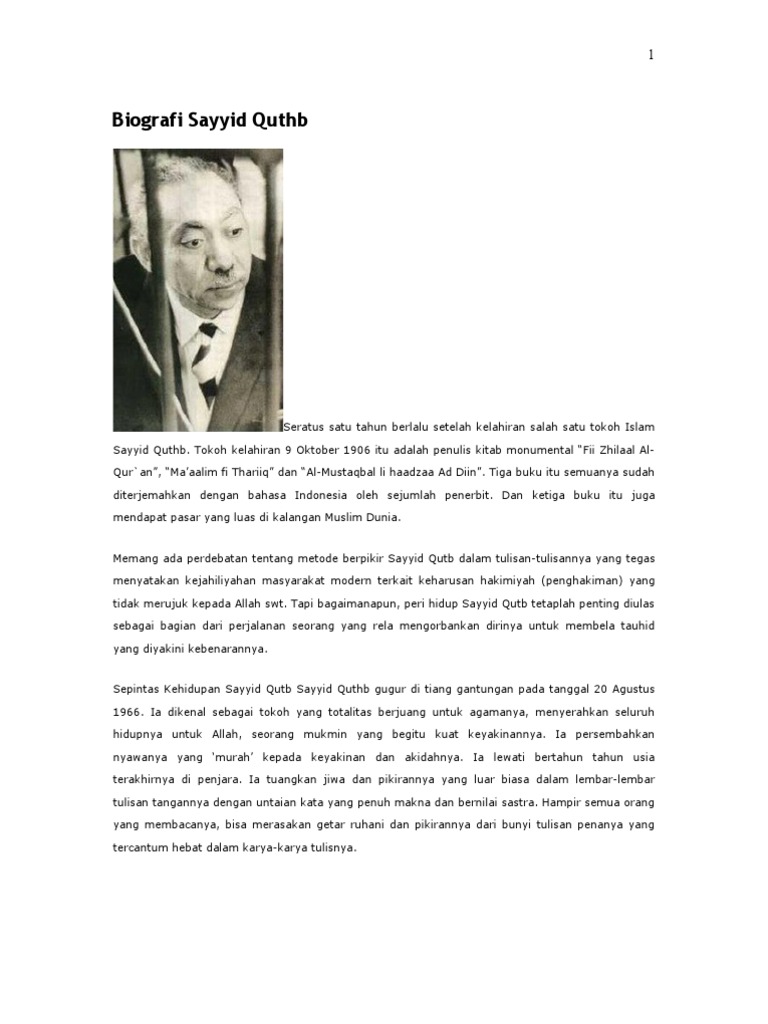 1

Biografi Sayyid Quthb

Seratus satu tahun berlalu setelah kelahiran salah satu tokoh Islam Sayyid Quthb. Tokoh kelahiran 9 Oktober 1906 itu adalah penulis kitab monumental "Fii Zhilaal Al-Qur`an", "Ma'aalim fi Thariiq" dan "Al-Mustaqbal li haadzaa Ad Diin". Tiga buku itu semuanya sudah diterjemahkan dengan bahasa Indonesia oleh sejumlah penerbit. Dan ketiga buku itu juga mendapat pasar yang luas di kalangan Muslim Dunia.

Memang ada perdebatan tentang metode berpikir Sayyid Qutb dalam tulisan-tulisannya yang tegas menyatakan kejahiliyahan masyarakat modern terkait keharusan hakimiyah (penghakiman) yang tidak merujuk kepada Allah swt. Tapi bagaimanapun, peri hidup Sayyid Qutb tetaplah penting diulas sebagai bagian dari perjalanan seorang yang rela mengorbankan dirinya untuk membela tauhid yang diyakini kebenarannya.

Sepintas Kehidupan Sayyid Qutb Sayyid Quthb gugur di tiang gantungan pada tanggal 20 Agustus 1966. Ia dikenal sebagai tokoh yang totalitas berjuang untuk agamanya, menyerahkan seluruh hidupnya untuk Allah, seorang mukmin yang begitu kuat keyakinannya. Ia persembahkan nyawanya yang 'murah' kepada keyakinan dan akidahnya. Ia lewati bertahun tahun usia terakhirnya di penjara. Ia tuangkan jiwa dan pikirannya yang luar biasa dalam lembar-lembar tulisan tangannya dengan untaian kata yang penuh makna dan bernilai sastra. Hampir semua orang yang membacanya, bisa merasakan getar ruhani dan pikirannya dari bunyi tulisan penanya yang tercantum hebat dalam karya-karya tulisnya.